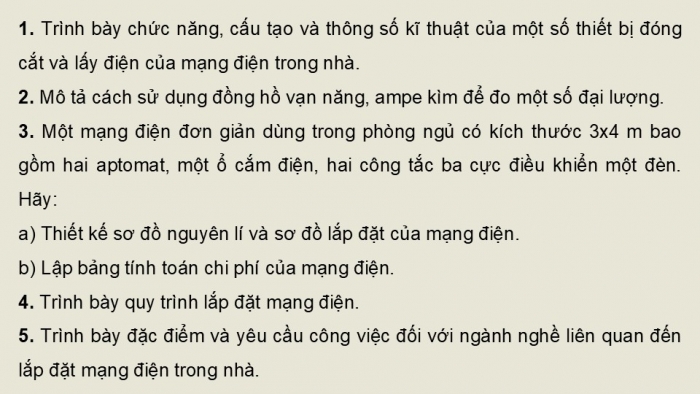 **1.** Trình bày chức năng, cấu tạo và thông số kĩ thuật của một số thiết bị đóng cắt và lấy điện của mạng điện trong nhà.

**2.** Mô tả cách sử dụng đồng hồ vạn năng, ampe kìm để đo một số đại lượng.

**3.** Một mạng điện đơn giản dùng trong phòng ngủ có kích thước 3x4 m bao gồm hai aptomat, một ổ cắm điện, hai công tắc ba cực điều khiển một đèn. Hãy:

a) Thiết kế sơ đồ nguyên lí và sơ đồ lắp đặt của mạng điện.

b) Lập bảng tính toán chi phí của mạng điện.

**4.** Trình bày quy trình lắp đặt mạng điện.

**5.** Trình bày đặc điểm và yêu cầu công việc đối với ngành nghề liên quan đến lắp đặt mạng điện trong nhà.